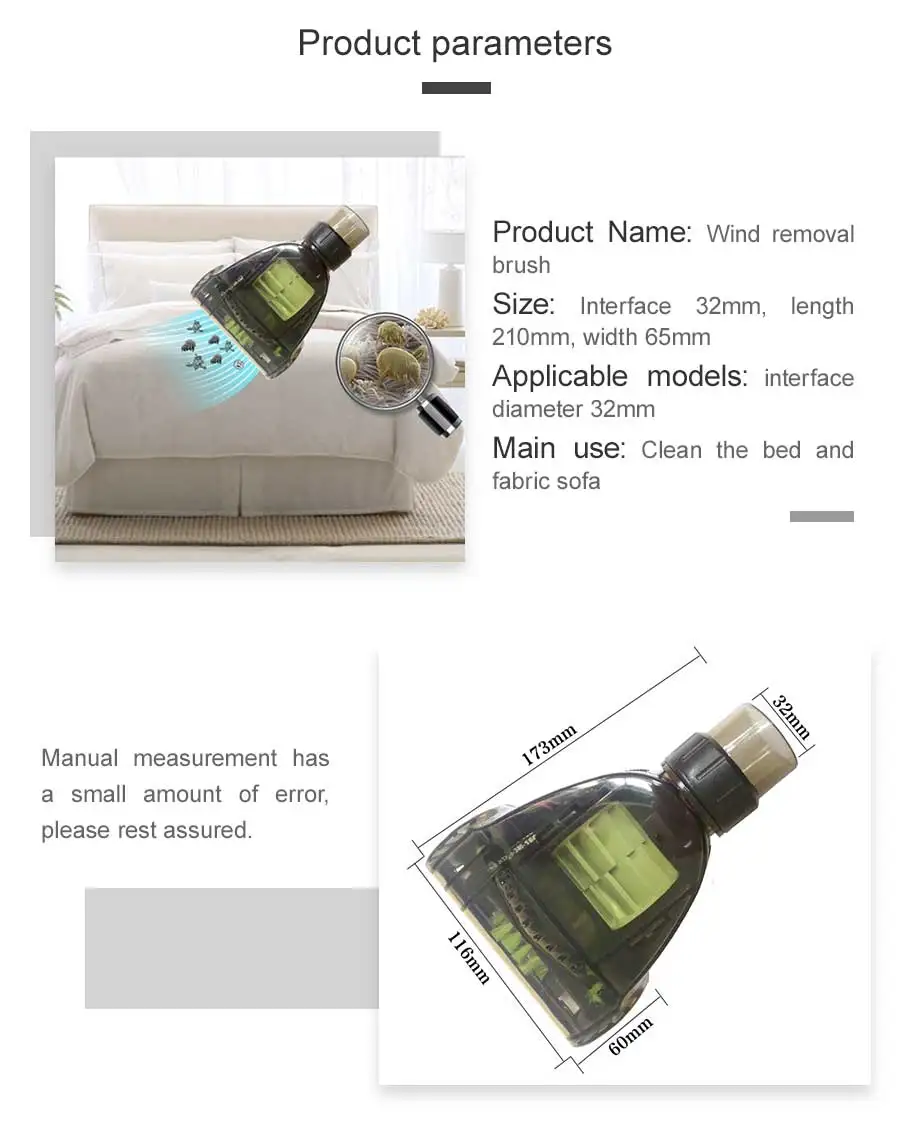 Product parameters

Product Name: Wind removal brush

Size: Interface 32mm, length 210mm, width 65mm

Applicable models: interface diameter 32mm

Main use: Clean the bed and fabric sofa

Manual measurement has a small amount of error, please rest assured.

173mm

32mm

116mm

60mm